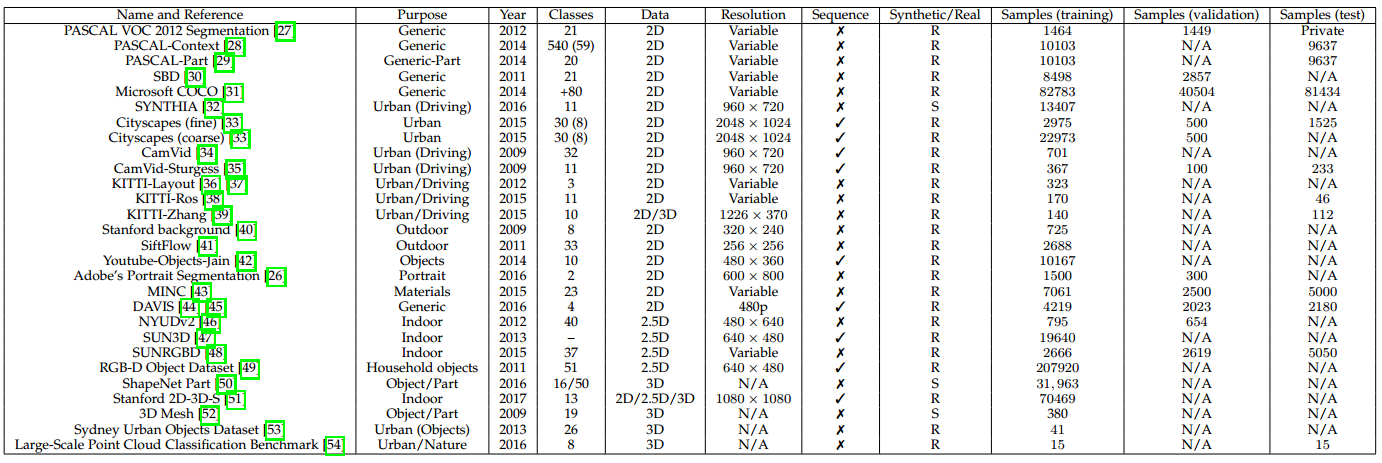 | Name and Reference | Purpose | Year | Classes | Data | Resolution | Sequence | Synthetic/Real | Samples (training) | Samples (validation) | Samples (test) |
|---|---|---|---|---|---|---|---|---|---|---|
| PASCAL VOC 2012 Segmentation [27] | Generic | 2012 | 21 | 2D | Variable | ✗ | R | 1464 | 1449 | Private |
| PASCAL-Context [28] | Generic | 2014 | 540 (59) | 2D | Variable | ✗ | R | 10103 | N/A | 9637 |
| PASCAL-Part [29] | Generic-Part | 2014 | 20 | 2D | Variable | ✗ | R | 10103 | N/A | 9637 |
| SBD [30] | Generic | 2011 | 21 | 2D | Variable | ✗ | R | 8498 | 2857 | N/A |
| Microsoft COCO [31] | Generic | 2014 | +80 | 2D | Variable | ✗ | R | 82783 | 40504 | 81434 |
| SYNTHIA [32] | Urban (Driving) | 2016 | 11 | 2D | $960 \times 720$ | ✗ | S | 13407 | N/A | N/A |
| Cityscapes (fine) [33] | Urban | 2015 | 30 (8) | 2D | $2048 \times 1024$ | ✓ | R | 2975 | 500 | 1525 |
| Cityscapes (coarse) [33] | Urban | 2015 | 30 (8) | 2D | $2048 \times 1024$ | ✓ | R | 22973 | 500 | N/A |
| CamVid [34] | Urban (Driving) | 2009 | 32 | 2D | $960 \times 720$ | ✓ | R | 701 | N/A | N/A |
| CamVid-Sturgess [35] | Urban (Driving) | 2009 | 11 | 2D | $960 \times 720$ | ✓ | R | 367 | 100 | 233 |
| KITTI-Layout [36] [37] | Urban/Driving | 2012 | 3 | 2D | Variable | ✗ | R | 323 | N/A | N/A |
| KITTI-Ros [38] | Urban/Driving | 2015 | 11 | 2D | Variable | ✗ | R | 170 | N/A | 46 |
| KITTI-Zhang [39] | Urban/Driving | 2015 | 10 | 2D/3D | $1226 \times 370$ | ✗ | R | 140 | N/A | 112 |
| Stanford background [40] | Outdoor | 2009 | 8 | 2D | $320 \times 240$ | ✗ | R | 725 | N/A | N/A |
| SiftFlow [41] | Outdoor | 2011 | 33 | 2D | $256 \times 256$ | ✗ | R | 2688 | N/A | N/A |
| Youtube-Objects-Jain [42] | Objects | 2014 | 10 | 2D | $480 \times 360$ | ✓ | R | 10167 | N/A | N/A |
| Adobe's Portrait Segmentation [26] | Portrait | 2016 | 2 | 2D | $600 \times 800$ | ✗ | R | 1500 | 300 | N/A |
| MINC [43] | Materials | 2015 | 23 | 2D | Variable | ✗ | R | 7061 | 2500 | 5000 |
| DAVIS [44] [45] | Generic | 2016 | 4 | 2D | 480p | ✓ | R | 4219 | 2023 | 2180 |
| NYUDv2 [46] | Indoor | 2012 | 40 | 2.5D | $480 \times 640$ | ✗ | R | 795 | 654 | N/A |
| SUN3D [47] | Indoor | 2013 | – | 2.5D | $640 \times 480$ | ✓ | R | 19640 | N/A | N/A |
| SUNRGBD [48] | Indoor | 2015 | 37 | 2.5D | Variable | ✗ | R | 2666 | 2619 | 5050 |
| RGB-D Object Dataset [49] | Household objects | 2011 | 51 | 2.5D | $640 \times 480$ | ✓ | R | 207920 | N/A | N/A |
| ShapeNet Part [50] | Object/Part | 2016 | 16/50 | 3D | N/A | ✗ | S | 31,963 | N/A | N/A |
| Stanford 2D-3D-S [51] | Indoor | 2017 | 13 | 2D/2.5D/3D | $1080 \times 1080$ | ✓ | R | 70469 | N/A | N/A |
| 3D Mesh [52] | Object/Part | 2009 | 19 | 3D | N/A | ✗ | S | 380 | N/A | N/A |
| Sydney Urban Objects Dataset [53] | Urban (Objects) | 2013 | 26 | 3D | N/A | ✗ | R | 41 | N/A | N/A |
| Large-Scale Point Cloud Classification Benchmark [54] | Urban/Nature | 2016 | 8 | 3D | N/A | ✗ | R | 15 | N/A | 15 |